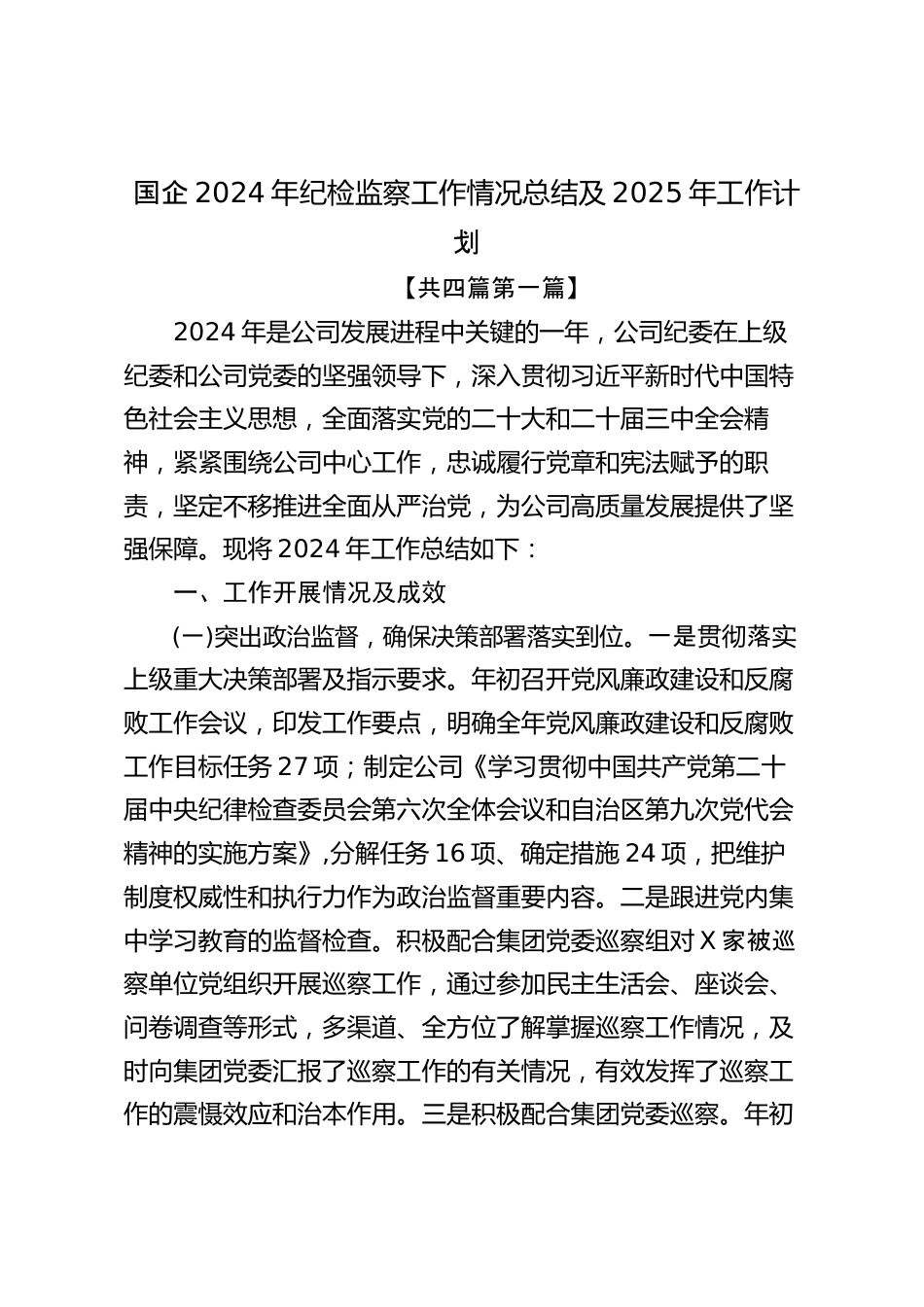 国企 2024 年纪检监察工作情况总结及 2025 年工作计划

【共四篇第一篇】

2024 年是公司发展进程中关键的一年，公司纪委在上级纪委和公司党委的坚强领导下，深入贯彻习近平新时代中国特色社会主义思想，全面落实党的二十大和二十届三中全会精神，紧紧围绕公司中心工作，忠诚履行党章和宪法赋予的职责，坚定不移推进全面从严治党，为公司高质量发展提供了坚强保障。现将 2024 年工作总结如下：

一、工作开展情况及成效

(一)突出政治监督，确保决策部署落实到位。一是贯彻落实上级重大决策部署及指示要求。年初召开党风廉政建设和反腐败工作会议，印发工作要点，明确全年党风廉政建设和反腐败工作目标任务 27 项；制定公司《学习贯彻中国共产党第二十届中央纪律检查委员会第六次全体会议和自治区第九次党代会精神的实施方案》,分解任务 16 项、确定措施 24 项，把维护制度权威性和执行力作为政治监督重要内容。二是跟进党内集中学习教育的监督检查。积极配合集团党委巡察组对 X 家被巡察单位党组织开展巡察工作，通过参加民主生活会、座谈会、问卷调查等形式，多渠道、全方位了解掌握巡察工作情况，及时向集团党委汇报了巡察工作的有关情况，有效发挥了巡察工作的震慑效应和治本作用。三是积极配合集团党委巡察。年初